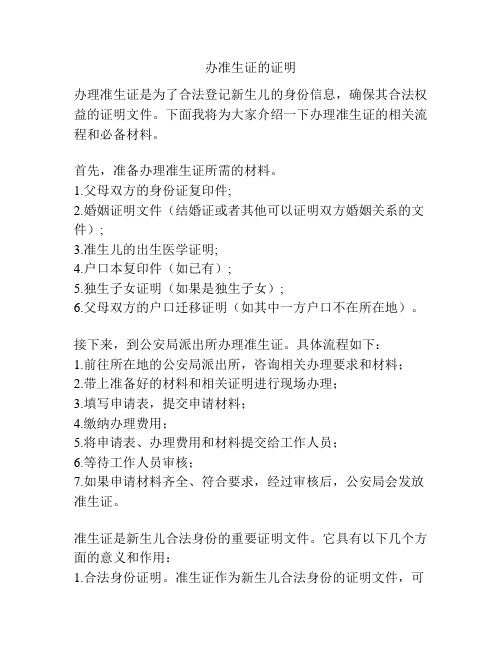 办准生证的证明

办理准生证是为了合法登记新生儿的身份信息，确保其合法权益的证明文件。下面我将为大家介绍一下办理准生证的相关流程和必备材料。

首先，准备办理准生证所需的材料。
1.父母双方的身份证复印件;
2.婚姻证明文件（结婚证或者其他可以证明双方婚姻关系的文件）;
3.准生儿的出生医学证明;
4.户口本复印件（如已有）;
5.独生子女证明（如果是独生子女）;
6.父母双方的户口迁移证明（如其中一方户口不在所在地）。

接下来，到公安局派出所办理准生证。具体流程如下：
1.前往所在地的公安局派出所，咨询相关办理要求和材料；
2.带上准备好的材料和相关证明进行现场办理；
3.填写申请表，提交申请材料；
4.缴纳办理费用；
5.将申请表、办理费用和材料提交给工作人员；
6.等待工作人员审核；
7.如果申请材料齐全、符合要求，经过审核后，公安局会发放准生证。

准生证是新生儿合法身份的重要证明文件。它具有以下几个方面的意义和作用：
1.合法身份证明。准生证作为新生儿合法身份的证明文件，可